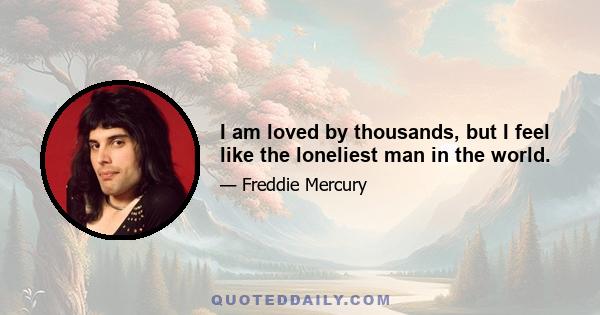 I am loved by thousands, but I feel like the loneliest man in the world.

— Freddie Mercury

QUOTEDDAILY.COM